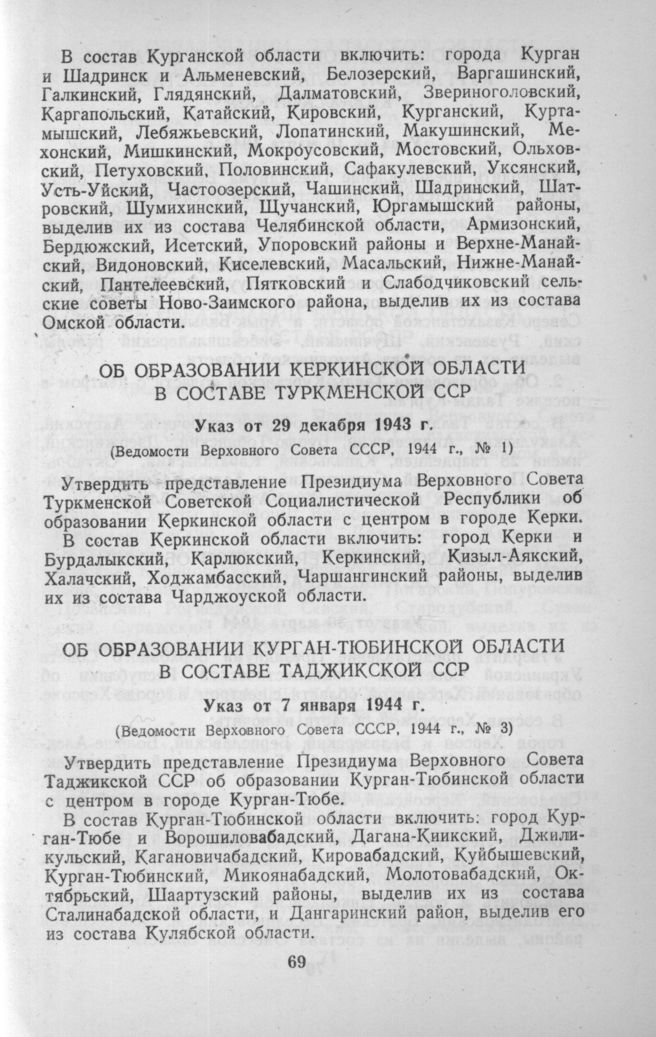 В состав Курганской области включить: города Курган и Шадринск и Альменевский, Белозерский, Варгашинский, Галкинский, Глядянский, Далматовский, Звериноголовский, Каргапольский, Катайский, Кировский, Курганский, Куртамышский, Лебяжьевский, Лопатинский, Макушинский, Мехонский, Мишкинский, Мокроусовский, Мостовский, Ольховский, Петуховский, Половинский, Сафакулевский, Уксянский, Усть-Уйский, Частоозерский, Чашинский, Шадринский, Шатровский, Шумихинский, Щучанский, Юргамышский районы, выделив их из состава Челябинской области, Армизонский, Бердюжский, Исетский, Упоровский районы и Верхне-Манайский, Видоновский, Киселевский, Масальский, Нижне-Манайский, Пантелеевский, Пятковский и Слабодчиковский сельские советы Ново-Заимского района, выделив их из состава Омской области.

ОБ ОБРАЗОВАНИИ КЕРКИНСКОЙ ОБЛАСТИ В СОСТАВЕ ТУРКМЕНСКОЙ ССР

Указ от 29 декабря 1943 г.

(Ведомости Верховного Совета СССР, 1944 г., № 1)

Утвердить представление Президиума Верховного Совета Туркменской Советской Социалистической Республики об образовании Керкинской области с центром в городе Керки.

В состав Керкинской области включить: город Керки и Бурдалыкский, Карлюкский, Керкинский, Кизыл-Аякский, Халачский, Ходжамбасский, Чаршангинский районы, выделив их из состава Чарджоуской области.

ОБ ОБРАЗОВАНИИ КУРГАН-ТЮБИНСКОЙ ОБЛАСТИ В СОСТАВЕ ТАДЖИКСКОЙ ССР

Указ от 7 января 1944 г.

(Ведомости Верховного Совета СССР, 1944 г., № 3)

Утвердить представление Президиума Верховного Совета Таджикской ССР об образовании Курган-Тюбинской области с центром в городе Курган-Тюбе.

В состав Курган-Тюбинской области включить: город Курган-Тюбе и Ворошиловабадский, Дагана-Киикский, Джиликульский, Кагановичабадский, Кировабадский, Куйбышевский, Курган-Тюбинский, Микоянабадский, Молотовабадский, Октябрьский, Шаартузский районы, выделив их из состава Сталинабадской области, и Дангаринский район, выделив его из состава Кулябской области.

69